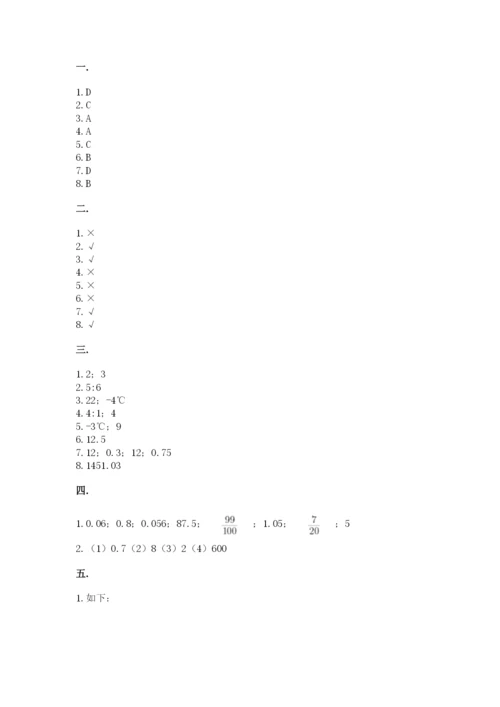 一.

1. D
2. C
3. A
4. A
5. C
6. B
7. D
8. B

二.

1. ×
2. √
3. √
4. ×
5. ×
6. ×
7. √
8. √

三.

1. 2；3
2. 5:6
3. 22；-4℃
4. 4:1；4
5. -3℃；9
6. 12.5
7. 12；0.3；12；0.75
8. 1451.03

四.

1. 0.06；0.8；0.056；87.5；$\frac{99}{100}$；1.05；$\frac{7}{20}$；5
2. （1）0.7（2）8（3）2（4）600

五.

1. 如下：